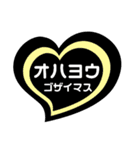 オハヨウ
ゴザイマス